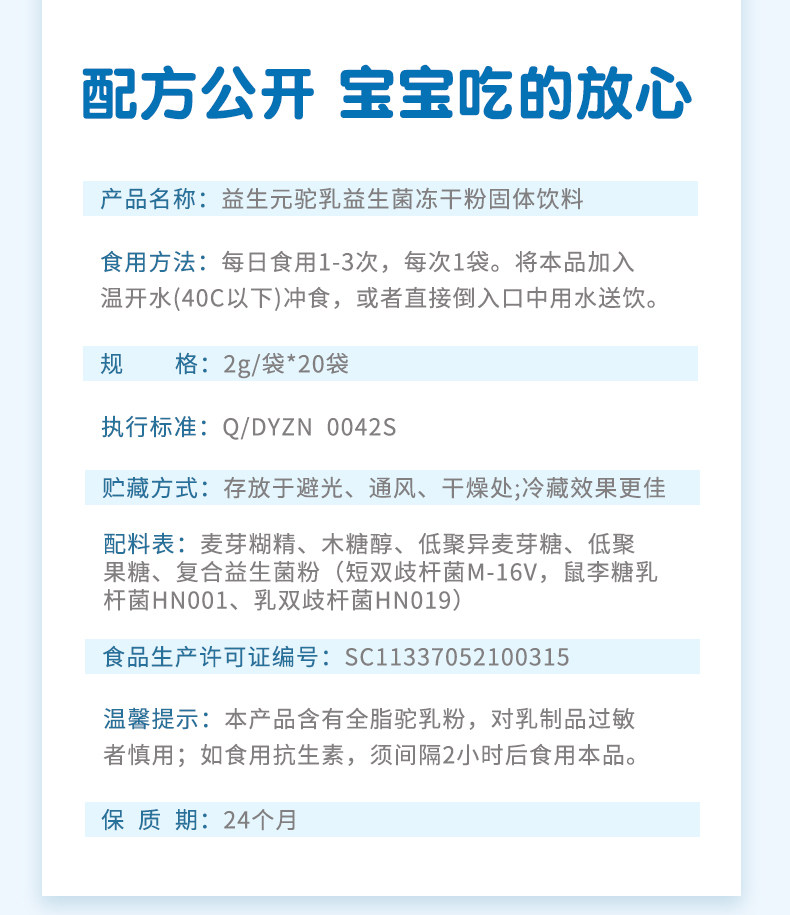 配方公开 宝宝吃的放心

产品名称：益生元驼乳益生菌冻干粉固体饮料

食用方法：每日食用1-3次，每次1袋。将本品加入温开水(40C以下)冲食，或者直接倒入口中用水送饮。

规 格：2g/袋*20袋

执行标准：Q/DYZN 0042S

贮藏方式：存放于避光、通风、干燥处;冷藏效果更佳

配料表：麦芽糊精、木糖醇、低聚异麦芽糖、低聚果糖、复合益生菌粉（短双歧杆菌M-16V，鼠李糖乳杆菌HN001、乳双歧杆菌HN019）

食品生产许可证编号：SC11337052100315

温馨提示：本产品含有全脂驼乳粉，对乳制品过敏者慎用；如食用抗生素，须间隔2小时后食用本品。

保 质 期：24个月